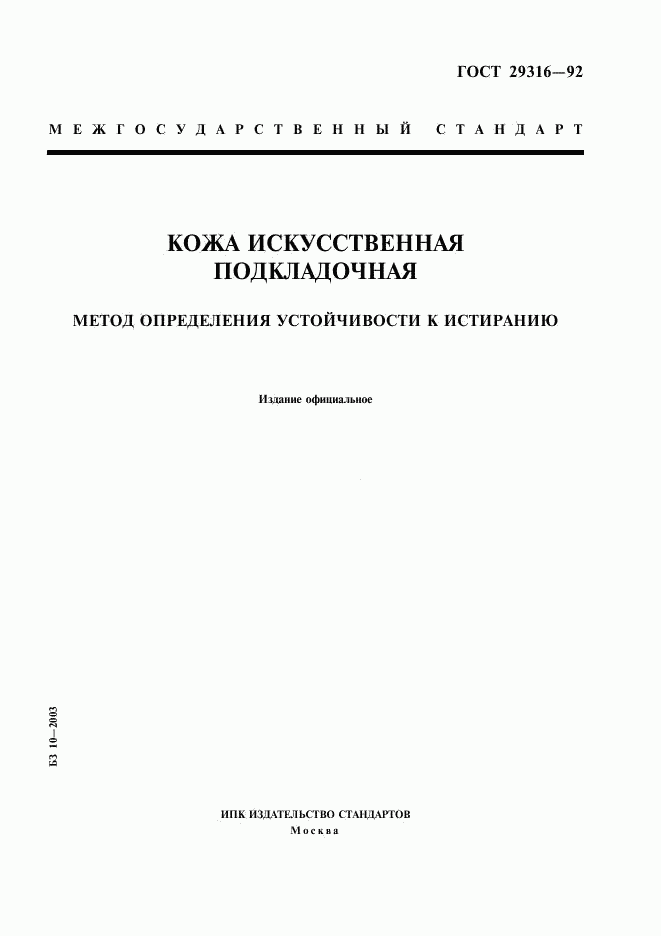 ГОСТ 29316—92

МЕЖГОСУДАРСТВЕННЫЙ СТАНДАРТ

КОЖА ИСКУССТВЕННАЯ ПОДКЛАДОЧНАЯ

МЕТОД ОПРЕДЕЛЕНИЯ УСТОЙЧИВОСТИ К ИСТИРАНИЮ

Издание официальное

БЗ 10—2003

ИПК ИЗДАТЕЛЬСТВО СТАНДАРТОВ
Москва